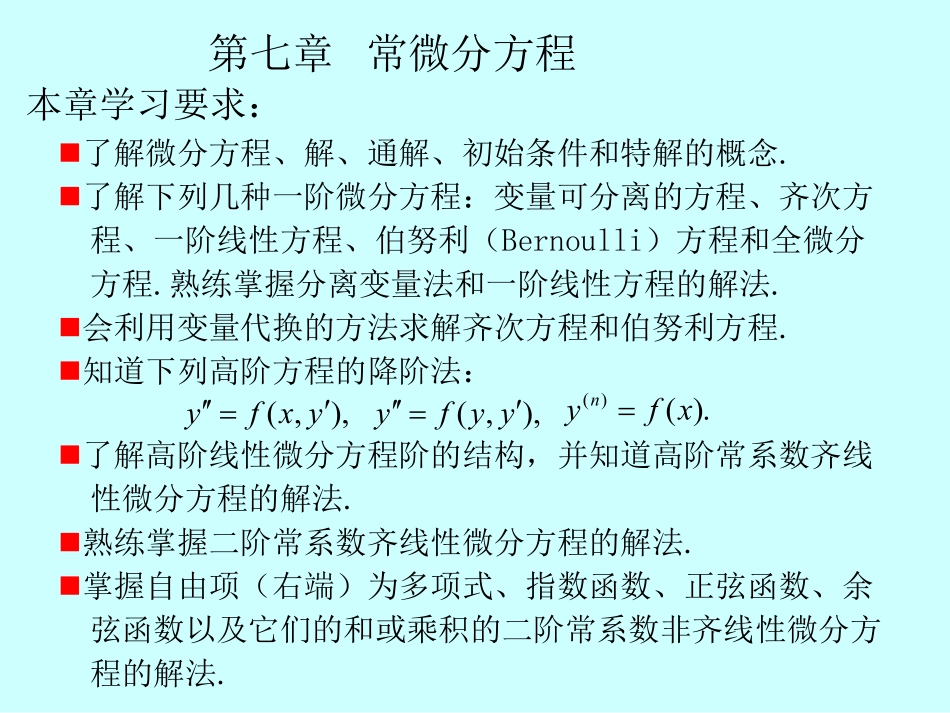 第七章　常微分方程

本章学习要求：

■了解微分方程、解、通解、初始条件和特解的概念.

■了解下列几种一阶微分方程：变量可分离的方程、齐次方程、一阶线性方程、伯努利（Bernoulli）方程和全微分方程.熟练掌握分离变量法和一阶线性方程的解法.

■会利用变量代换的方法求解齐次方程和伯努利方程.

■知道下列高阶方程的降阶法：

$y'' = f(x, y'),\quad y'' = f(y, y'),\quad y^{(n)} = f(x).$

■了解高阶线性微分方程阶的结构，并知道高阶常系数齐线性微分方程的解法.

■熟练掌握二阶常系数齐线性微分方程的解法.

■掌握自由项（右端）为多项式、指数函数、正弦函数、余弦函数以及它们的和或乘积的二阶常系数非齐线性微分方程的解法.